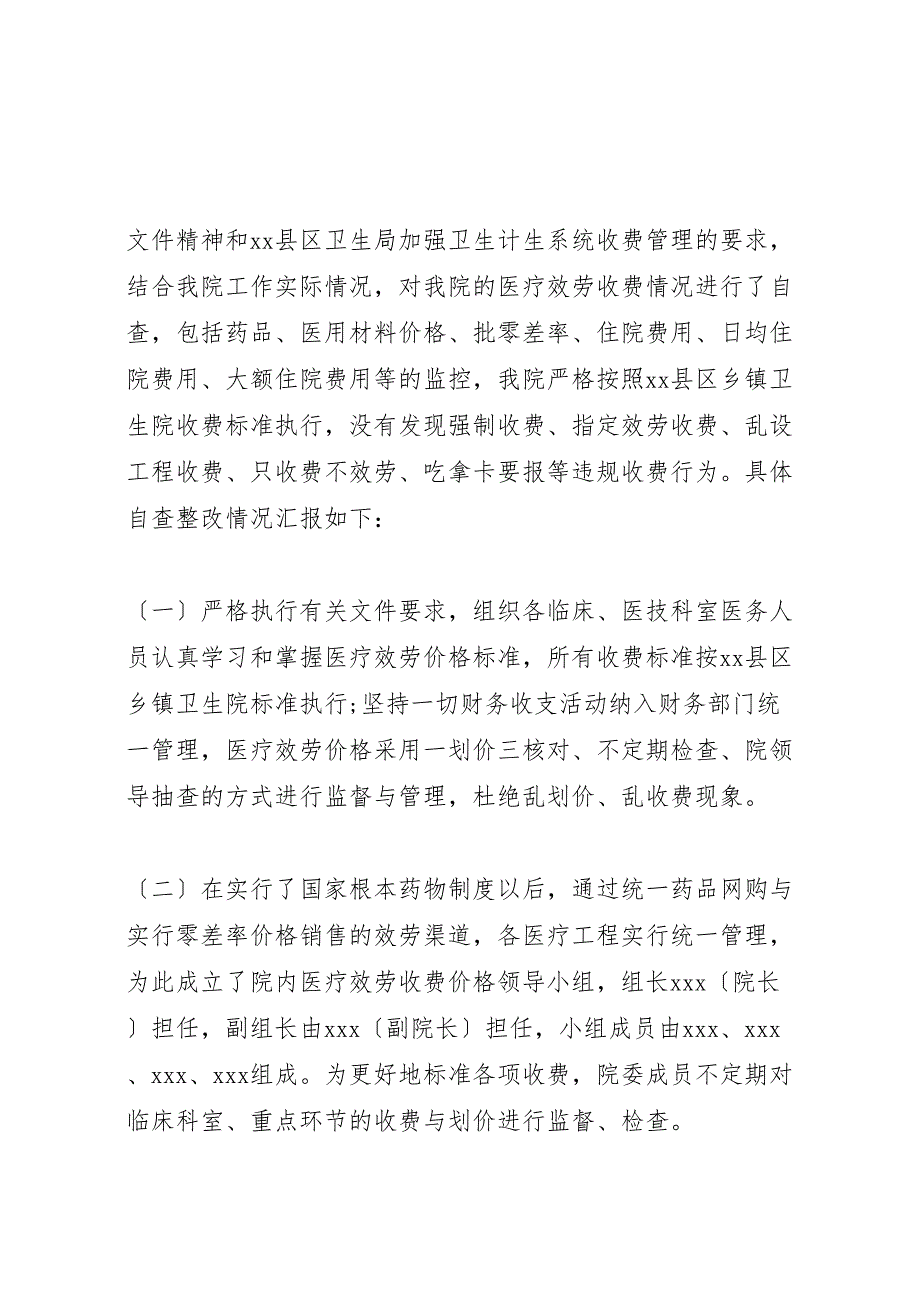 文件精神和xx县区卫生局加强卫生计生系统收费管理的要求，结合我院工作实际情况，对我院的医疗效劳收费情况进行了自查，包括药品、医用材料价格、批零差率、住院费用、日均住院费用、大额住院费用等的监控，我院严格按照xx县区乡镇卫生院收费标准执行，没有发现强制收费、指定效劳收费、乱设工程收费、只收费不效劳、吃拿卡要报等违规收费行为。具体自查整改情况汇报如下：

〔一〕严格执行有关文件要求，组织各临床、医技科室医务人员认真学习和掌握医疗效劳价格标准，所有收费标准按xx县区乡镇卫生院标准执行;坚持一切财务收支活动纳入财务部门统一管理，医疗效劳价格采用一划价三核对、不定期检查、院领导抽查的方式进行监督与管理，杜绝乱划价、乱收费现象。

〔二〕在实行了国家根本药物制度以后，通过统一药品网购与实行零差率价格销售的效劳渠道，各医疗工程实行统一管理，为此成立了院内医疗效劳收费价格领导小组，组长xxx〔院长〕担任，副组长由xxx〔副院长〕担任，小组成员由xxx、xxx、xxx、xxx组成。为更好地标准各项收费，院委成员不定期对临床科室、重点环节的收费与划价进行监督、检查。